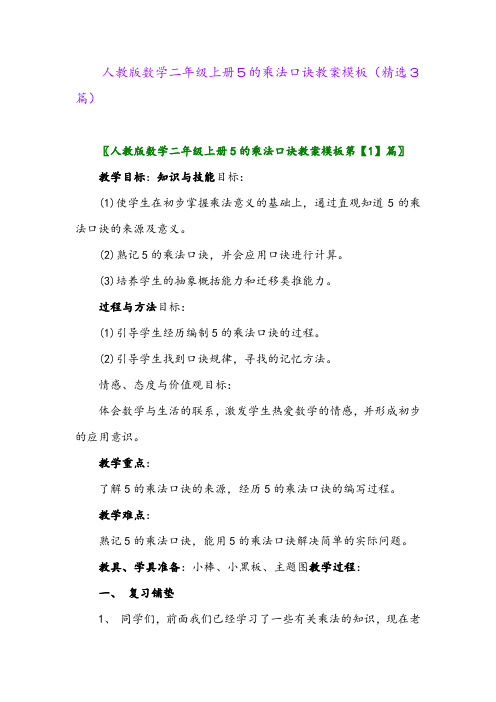 人教版数学二年级上册5的乘法口诀教案模板（精选3篇）

〖人教版数学二年级上册5的乘法口诀教案模板第【1】篇〗

教学目标：知识与技能目标：

⑴使学生在初步掌握乘法意义的基础上，通过直观知道5的乘法口诀的来源及意义。

⑵熟记5的乘法口诀，并会应用口诀进行计算。

⑶培养学生的抽象概括能力和迁移类推能力。

过程与方法目标：

⑴引导学生经历编制5的乘法口诀的过程。

⑵引导学生找到口诀规律，寻找的记忆方法。

情感、态度与价值观目标：

体会数学与生活的联系，激发学生热爱数学的情感，并形成初步的应用意识。

教学重点：

了解5的乘法口诀的来源，经历5的乘法口诀的编写过程。

教学难点：

熟记5的乘法口诀，能用5的乘法口诀解决简单的实际问题。

教具、学具准备：小棒、小黑板、主题图教学过程：

一、 复习铺垫

1、 同学们，前面我们已经学习了一些有关乘法的知识，现在老